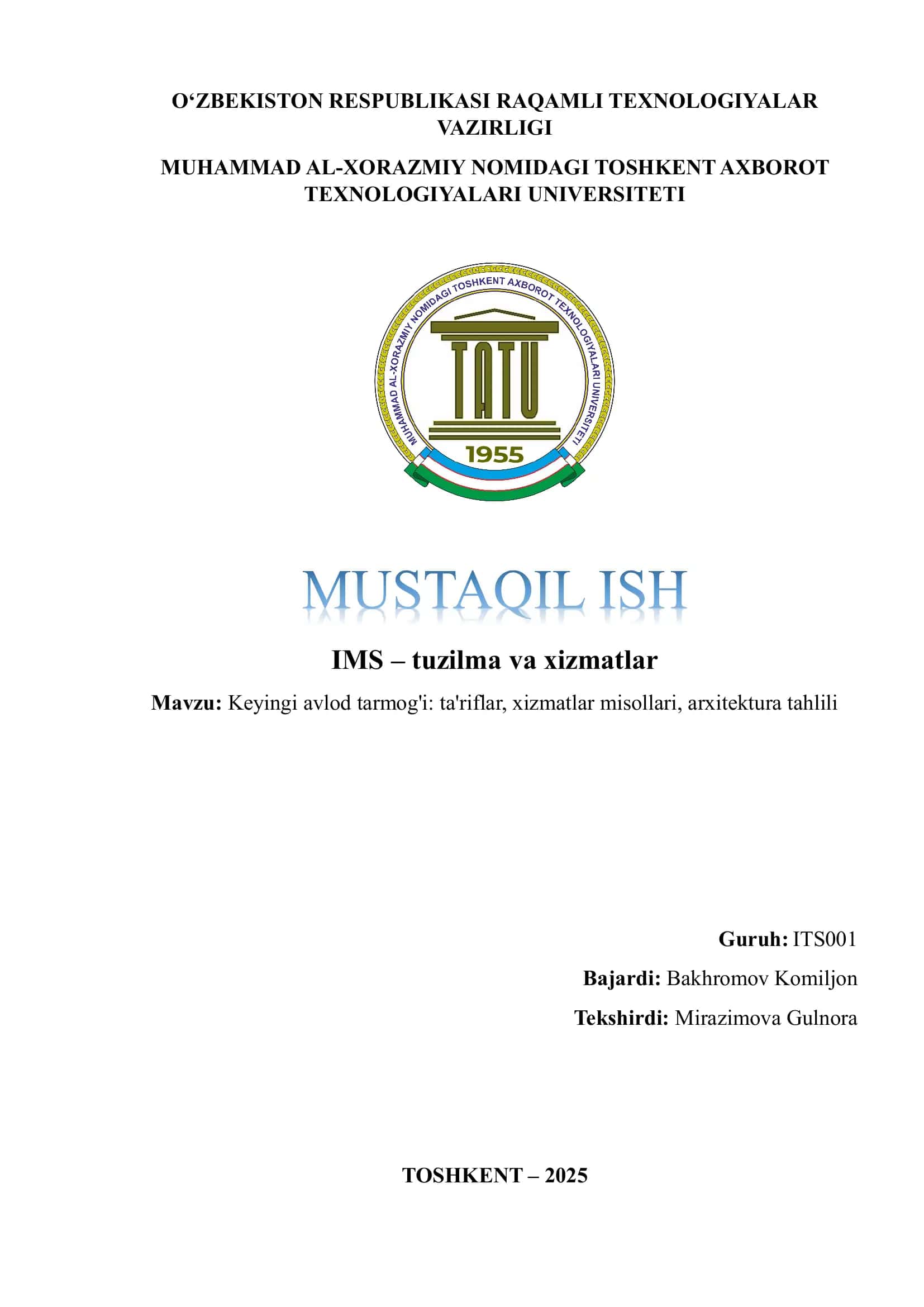 O‘ZBEKISTON RESPUBLIKASI RAQAMLI TEXNOLOGIYALAR VAZIRLIGI

MUHAMMAD AL-XORAZMIY NOMIDAGI TOSHKENT AXBOROT TEXNOLOGIYALARI UNIVERSITETI

MUHAMMAD AL-XORAZMIY NOMIDAGI TOSHKENT AXBOROT TEXNOLOGIYALARI UNIVERSITETI

TATU

1955

MUSTAQIL ISH

IMS – tuzilma va xizmatlar

Mavzu: Keyingi avlod tarmog'i: ta'riflar, xizmatlar misollari, arxitektura tahlili

Guruh: ITS001

Bajardi: Bakhromov Komiljon

Tekshirdi: Mirazimova Gulnora

TOSHKENT – 2025